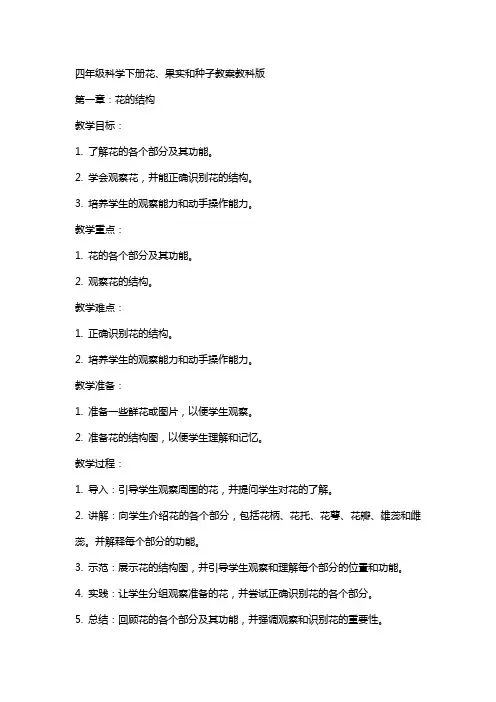 四年级科学下册花、果实和种子教案教科版

第一章：花的结构

教学目标：

1. 了解花的各个部分及其功能。

2. 学会观察花，并能正确识别花的结构。

3. 培养学生的观察能力和动手操作能力。

教学重点：

1. 花的各个部分及其功能。

2. 观察花的结构。

教学难点：

1. 正确识别花的结构。

2. 培养学生的观察能力和动手操作能力。

教学准备：

1. 准备一些鲜花或图片，以便学生观察。

2. 准备花的结构图，以便学生理解和记忆。

教学过程：

1. 导入：引导学生观察周围的花，并提问学生对花的了解。

2. 讲解：向学生介绍花的各个部分，包括花柄、花托、花萼、花瓣、雄蕊和雌蕊。并解释每个部分的功能。

3. 示范：展示花的结构图，并引导学生观察和理解每个部分的位置和功能。

4. 实践：让学生分组观察准备的花，并尝试正确识别花的各个部分。

5. 总结：回顾花的各个部分及其功能，并强调观察和识别花的重要性。